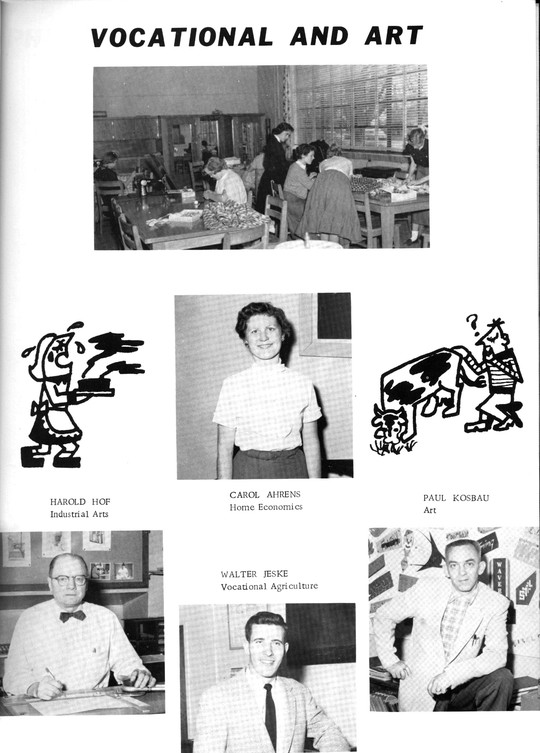 VOCATIONAL AND ART

HAROLD HOF
Industrial Arts

CAROL AHRENS
Home Economics

PAUL KOSBAU
Art

WALTER JESKE
Vocational Agriculture